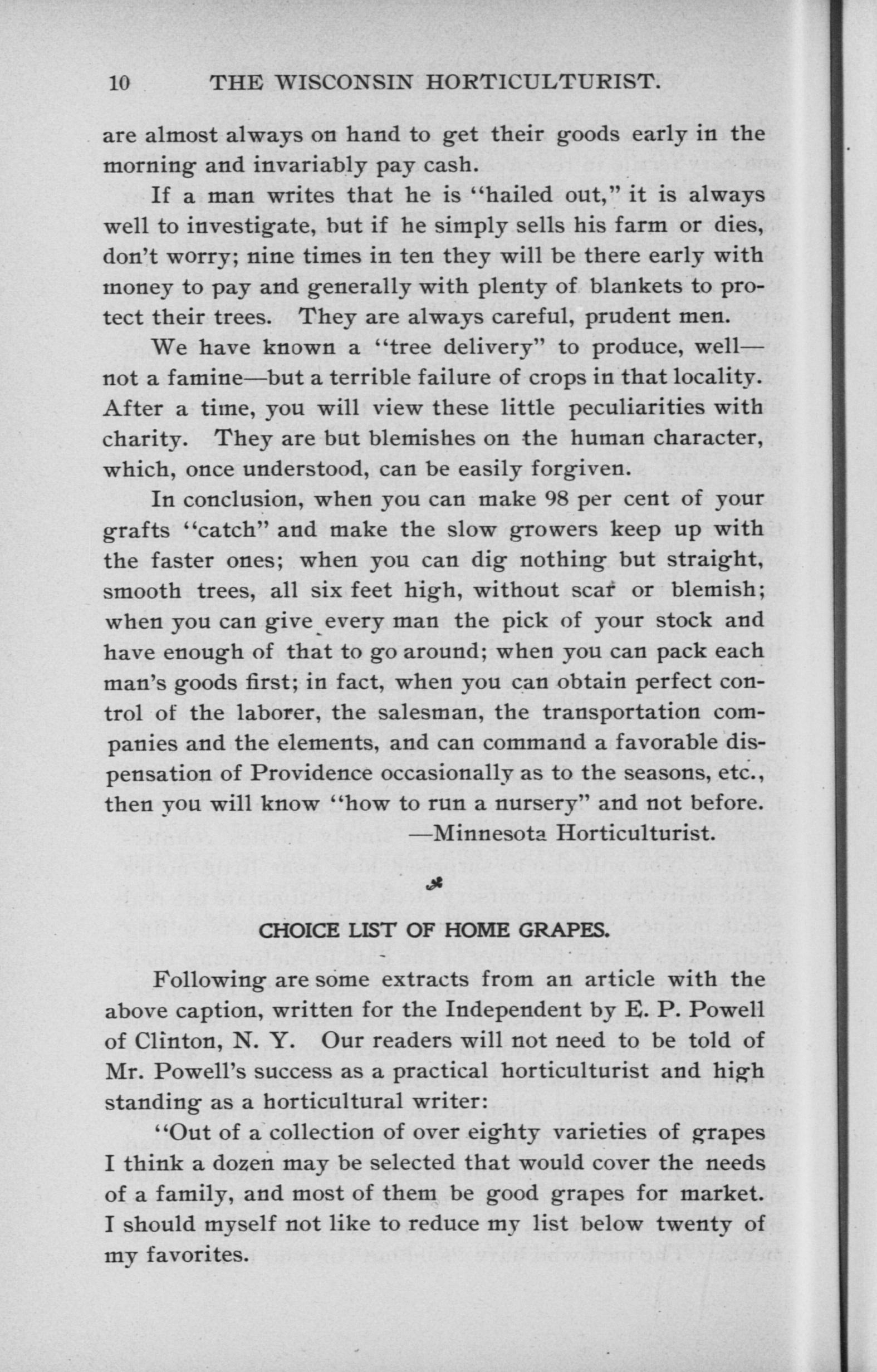 10 THE WISCONSIN HORTICULTURIST.

are almost always on hand to get their goods early in the morning and invariably pay cash.

If a man writes that he is "hailed out," it is always well to investigate, but if he simply sells his farm or dies, don't worry; nine times in ten they will be there early with money to pay and generally with plenty of blankets to protect their trees. They are always careful, prudent men.

We have known a "tree delivery" to produce, well—not a famine—but a terrible failure of crops in that locality. After a time, you will view these little peculiarities with charity. They are but blemishes on the human character, which, once understood, can be easily forgiven.

In conclusion, when you can make 98 per cent of your grafts "catch" and make the slow growers keep up with the faster ones; when you can dig nothing but straight, smooth trees, all six feet high, without scar or blemish; when you can give every man the pick of your stock and have enough of that to go around; when you can pack each man's goods first; in fact, when you can obtain perfect control of the laborer, the salesman, the transportation companies and the elements, and can command a favorable dispensation of Providence occasionally as to the seasons, etc., then you will know "how to run a nursery" and not before.

—Minnesota Horticulturist.

CHOICE LIST OF HOME GRAPES.

Following are some extracts from an article with the above caption, written for the Independent by E. P. Powell of Clinton, N. Y. Our readers will not need to be told of Mr. Powell's success as a practical horticulturist and high standing as a horticultural writer:

"Out of a collection of over eighty varieties of grapes I think a dozen may be selected that would cover the needs of a family, and most of them be good grapes for market. I should myself not like to reduce my list below twenty of my favorites.